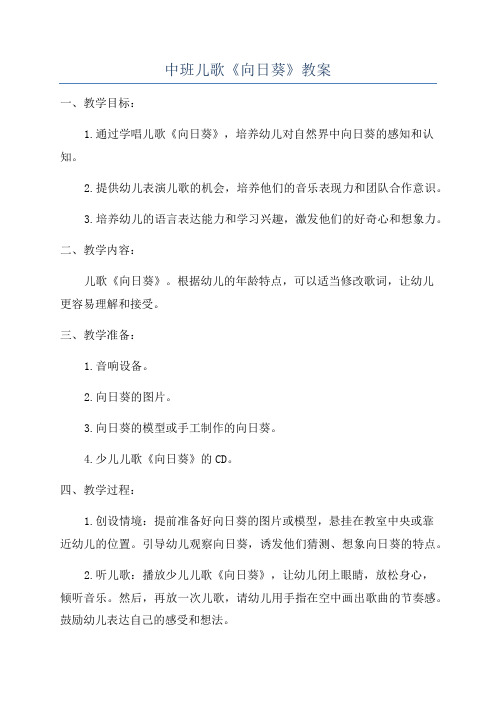 中班儿歌《向日葵》教案

一、教学目标：

1.通过学唱儿歌《向日葵》，培养幼儿对自然界中向日葵的感知和认知。

2.提供幼儿表演儿歌的机会，培养他们的音乐表现力和团队合作意识。

3.培养幼儿的语言表达能力和学习兴趣，激发他们的好奇心和想象力。

二、教学内容：

儿歌《向日葵》。根据幼儿的年龄特点，可以适当修改歌词，让幼儿更容易理解和接受。

三、教学准备：

1.音响设备。

2.向日葵的图片。

3.向日葵的模型或手工制作的向日葵。

4.少儿儿歌《向日葵》的CD。

四、教学过程：

1.创设情境：提前准备好向日葵的图片或模型，悬挂在教室中央或靠近幼儿的位置。引导幼儿观察向日葵，诱发他们猜测、想象向日葵的特点。

2.听儿歌：播放少儿儿歌《向日葵》，让幼儿闭上眼睛，放松身心，倾听音乐。然后，再放一次儿歌，请幼儿用手指在空中画出歌曲的节奏感。鼓励幼儿表达自己的感受和想法。